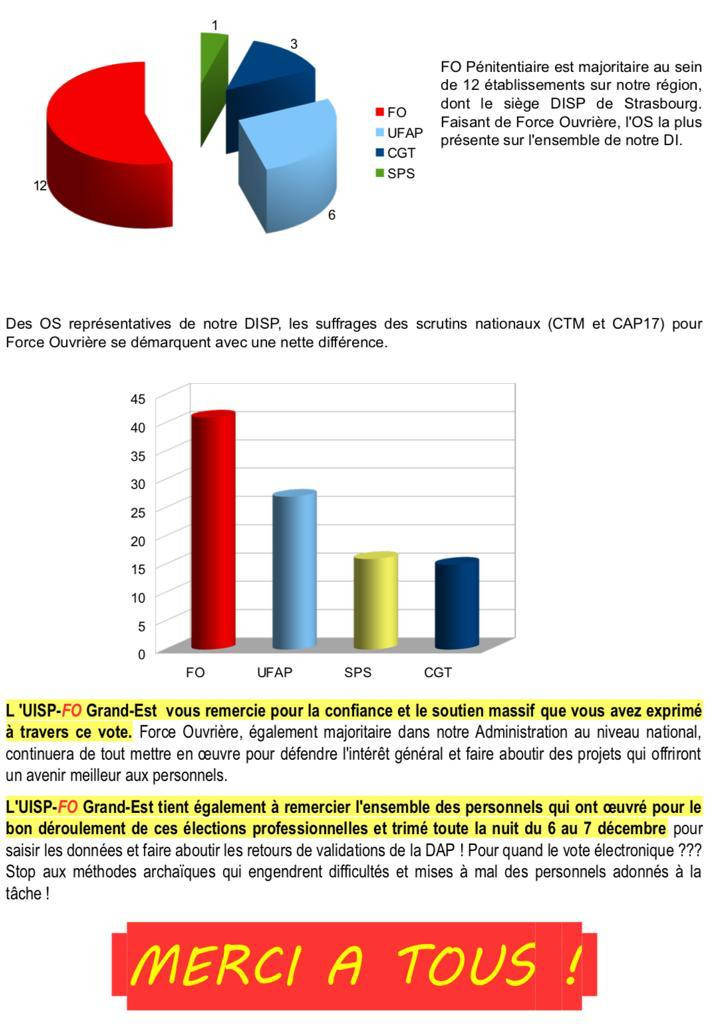 1
3
12
6

FO
UFAP
CGT
SPS

FO Pénitentiaire est majoritaire au sein de 12 établissements sur notre région, dont le siège DISP de Strasbourg. Faisant de Force Ouvrière, l'OS la plus présente sur l'ensemble de notre DI.

Des OS représentatives de notre DISP, les suffrages des scrutins nationaux (CTM et CAP17) pour Force Ouvrière se démarquent avec une nette différence.

45
40
35
30
25
20
15
10
5
0
FO UFAP SPS CGT

L 'UISP-FO Grand-Est vous remercie pour la confiance et le soutien massif que vous avez exprimé à travers ce vote. Force Ouvrière, également majoritaire dans notre Administration au niveau national, continuera de tout mettre en œuvre pour défendre l'intérêt général et faire aboutir des projets qui offriront un avenir meilleur aux personnels.

L'UISP-FO Grand-Est tient également à remercier l'ensemble des personnels qui ont œuvré pour le bon déroulement de ces élections professionnelles et trimé toute la nuit du 6 au 7 décembre pour saisir les données et faire aboutir les retours de validations de la DAP ! Pour quand le vote électronique ??? Stop aux méthodes archaïques qui engendrent difficultés et mises à mal des personnels adonnés à la tâche !

MERCI A TOUS !